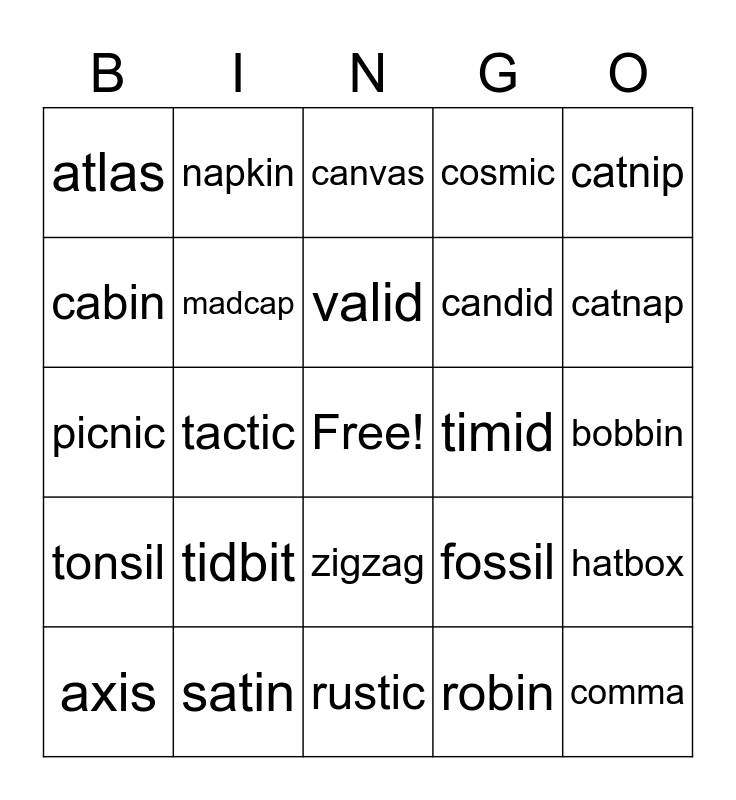 | B | I | N | G | O |
|---|---|---|---|---|
| atlas | napkin | canvas | cosmic | catnip |
| cabin | madcap | valid | candid | catnap |
| picnic | tactic | Free! | timid | bobbin |
| tonsil | tidbit | zigzag | fossil | hatbox |
| axis | satin | rustic | robin | comma |